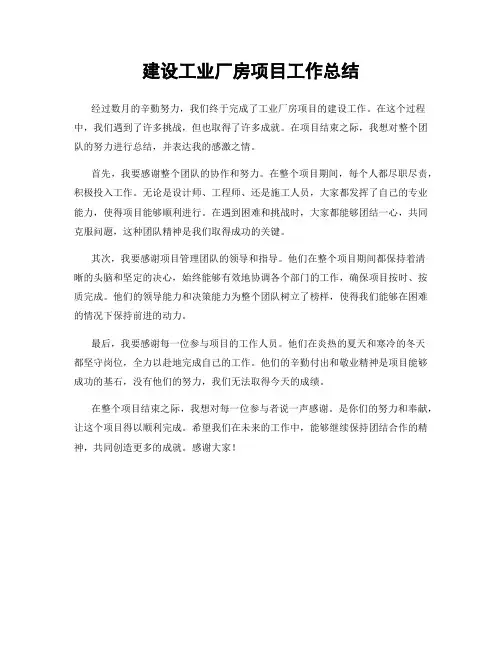 建设工业厂房项目工作总结

经过数月的辛勤努力，我们终于完成了工业厂房项目的建设工作。在这个过程中，我们遇到了许多挑战，但也取得了许多成就。在项目结束之际，我想对整个团队的努力进行总结，并表达我的感激之情。

首先，我要感谢整个团队的协作和努力。在整个项目期间，每个人都尽职尽责，积极投入工作。无论是设计师、工程师、还是施工人员，大家都发挥了自己的专业能力，使得项目能够顺利进行。在遇到困难和挑战时，大家都能够团结一心，共同克服问题，这种团队精神是我们取得成功的关键。

其次，我要感谢项目管理团队的领导和指导。他们在整个项目期间都保持着清晰的头脑和坚定的决心，始终能够有效地协调各个部门的工作，确保项目按时、按质完成。他们的领导能力和决策能力为整个团队树立了榜样，使得我们能够在困难的情况下保持前进的动力。

最后，我要感谢每一位参与项目的工作人员。他们在炎热的夏天和寒冷的冬天都坚守岗位，全力以赴地完成自己的工作。他们的辛勤付出和敬业精神是项目能够成功的基石，没有他们的努力，我们无法取得今天的成绩。

在整个项目结束之际，我想对每一位参与者说一声感谢。是你们的努力和奉献，让这个项目得以顺利完成。希望我们在未来的工作中，能够继续保持团结合作的精神，共同创造更多的成就。感谢大家！